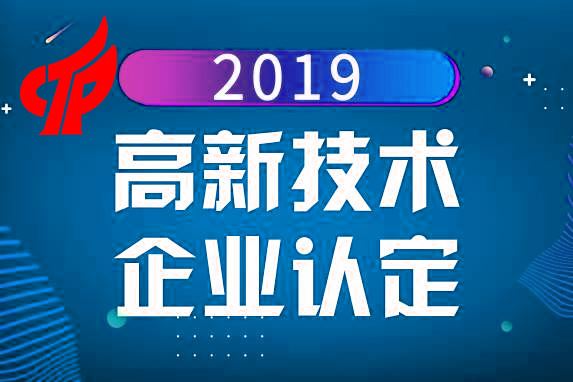 2019
高新技术
企业认定